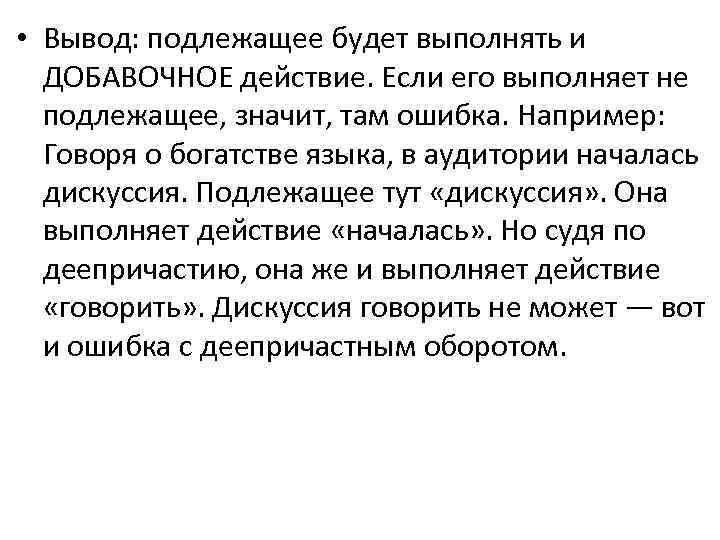 • Вывод: подлежащее будет выполнять и ДОБАВОЧНОЕ действие. Если его выполняет не подлежащее, значит, там ошибка. Например: Говоря о богатстве языка, в аудитории началась дискуссия. Подлежащее тут «дискуссия». Она выполняет действие «началась». Но судя по деепричастию, она же и выполняет действие «говорить». Дискуссия говорить не может — вот и ошибка с деепричастным оборотом.